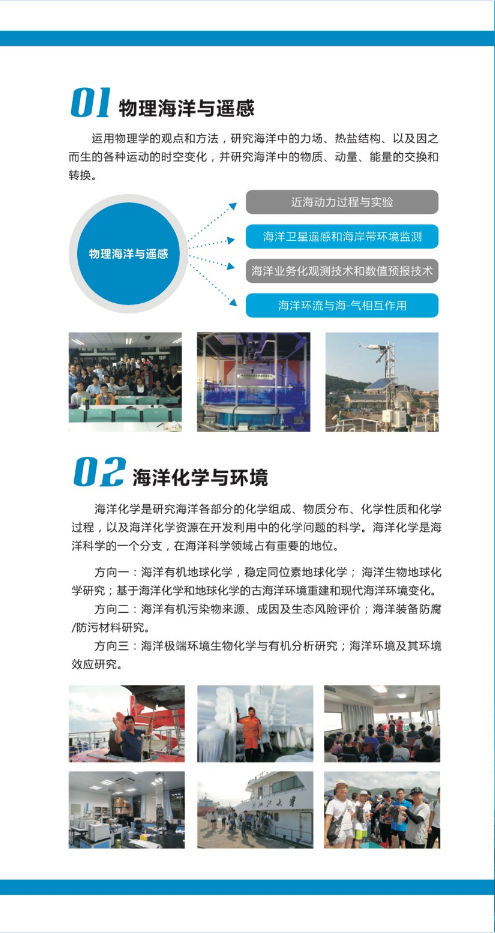 01 物理海洋与遥感

运用物理学的观点和方法，研究海洋中的力场、热盐结构、以及因之而生的各种运动的时空变化，并研究海洋中的物质、动量、能量的交换和转换。

物理海洋与遥感

近海动力过程与实验

海洋卫星遥感和海岸带环境监测

海洋业务化观测技术和数值预报技术

海洋环流与海-气相互作用

02 海洋化学与环境

海洋化学是研究海洋各部分的化学组成、物质分布、化学性质和化学过程，以及海洋化学资源在开发利用中的化学问题的科学。海洋化学是海洋科学的一个分支，在海洋科学领域占有重要的地位。

方向一：海洋有机地球化学，稳定同位素地球化学；海洋生物地球化学研究；基于海洋化学和地球化学的古海洋环境重建和现代海洋环境变化。

方向二：海洋有机污染物来源、成因及生态风险评价；海洋装备防腐/防污材料研究。

方向三：海洋极端环境生物化学与有机分析研究；海洋环境及其环境效应研究。